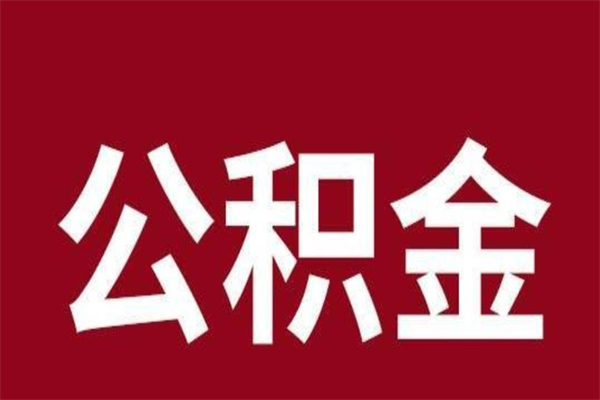 公积金